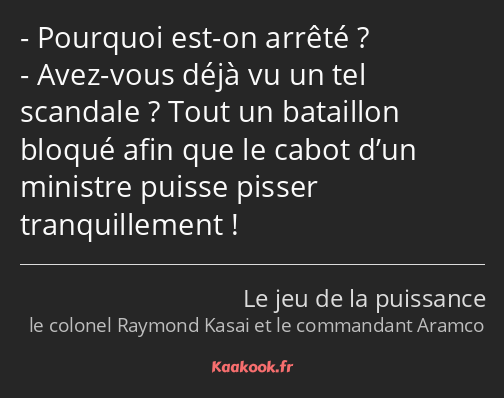 - Pourquoi est-on arrêté ?
- Avez-vous déjà vu un tel scandale ? Tout un bataillon bloqué afin que le cabot d’un ministre puisse pisser tranquillement !

Le jeu de la puissance
le colonel Raymond Kasai et le commandant Aramco

Kaakook.fr